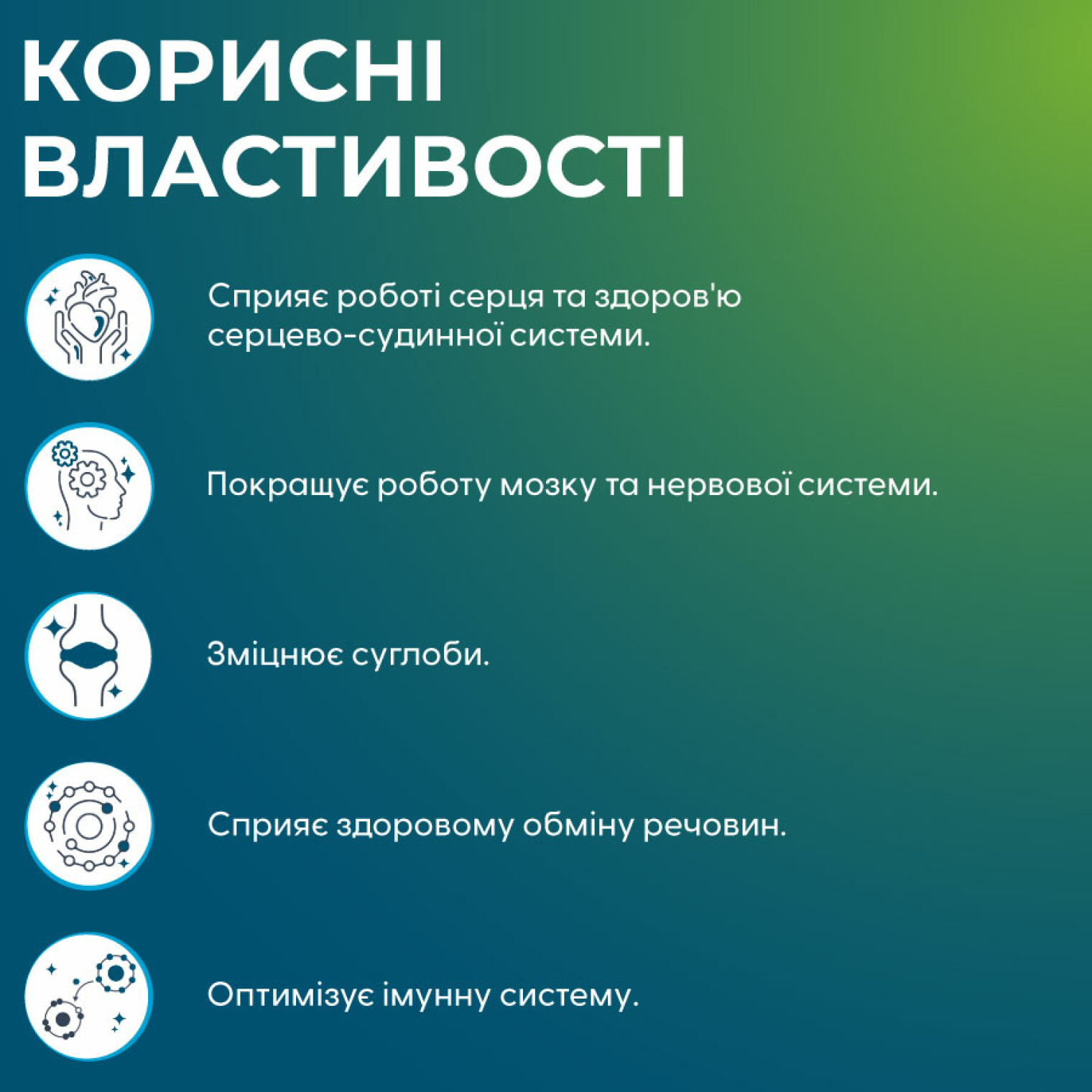 КОРИСНІ ВЛАСТИВОСТІ

Сприяє роботі серця та здоров'ю серцево-судинної системи.

Покращує роботу мозку та нервової системи.

Зміцнює суглоби.

Сприяє здоровому обміну речовин.

Оптимізує імунну систему.